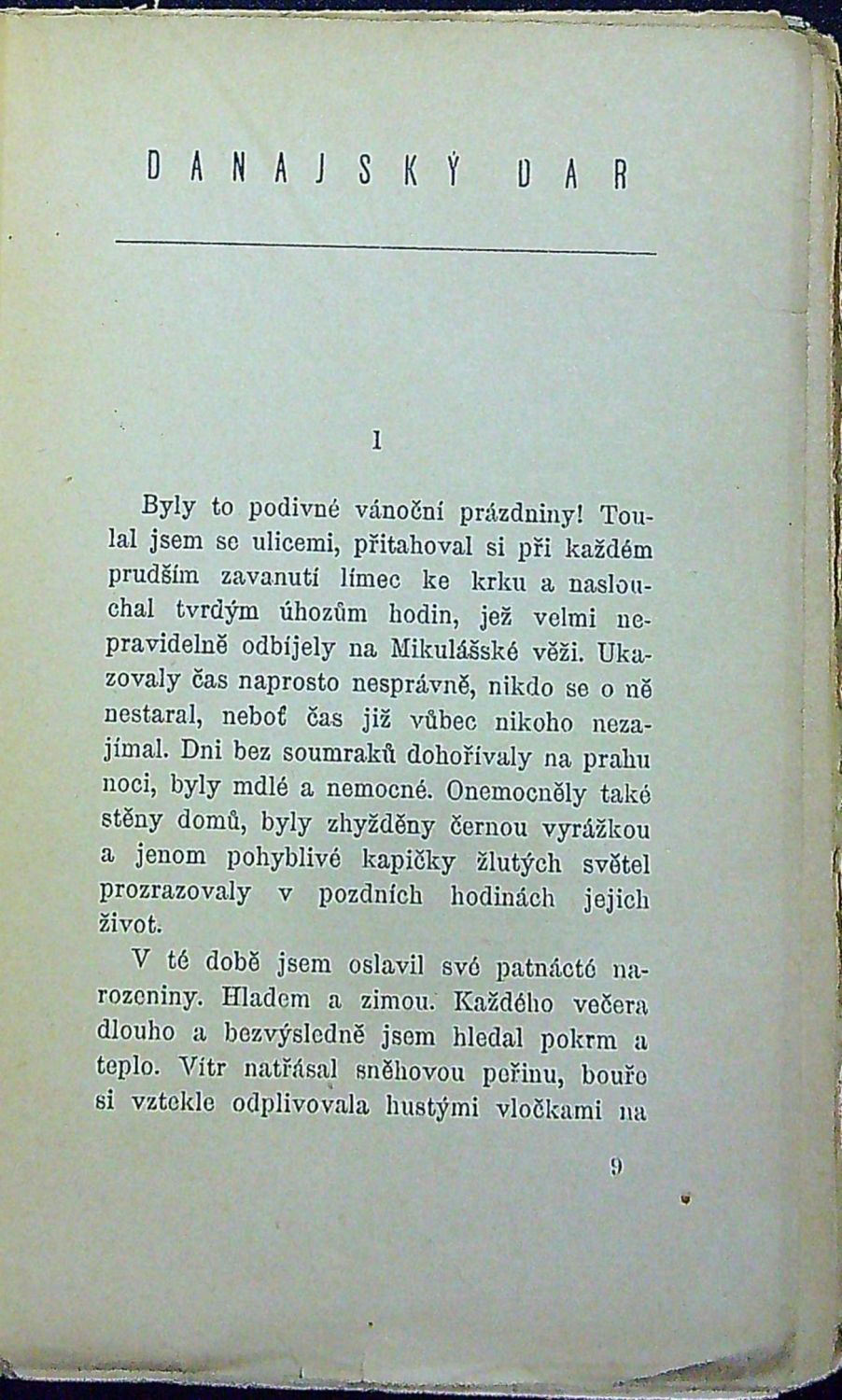 DANAJSKÝ DAR

I

Byly to podivné vánoční prázdniny! Toulal jsem se ulicemi, přitahoval si při každém prudším zavanutí límec ke krku a naslouchal tvrdým úhozům hodin, jež velmi nepravidelně odbíjely na Mikulášské věži. Ukazovaly čas naprosto nesprávně, nikdo se o ně nestaral, neboť čas již vůbec nikoho nezajímal. Dni bez soumraků dohořívaly na prahu noci, byly mdlé a nemocné. Onemocněly také stěny domů, byly zhyžděny černou vyrážkou a jenom pohyblivé kapičky žlutých světel prozrazovaly v pozdních hodinách jejich život.

V té době jsem oslavil své patnácté narozeniny. Hladem a zimou. Každého večera dlouho a bezvýsledně jsem hledal pokrm a teplo. Vítr natřásal sněhovou peřinu, bouře si vztekle odplivovala hustými vločkami na

9